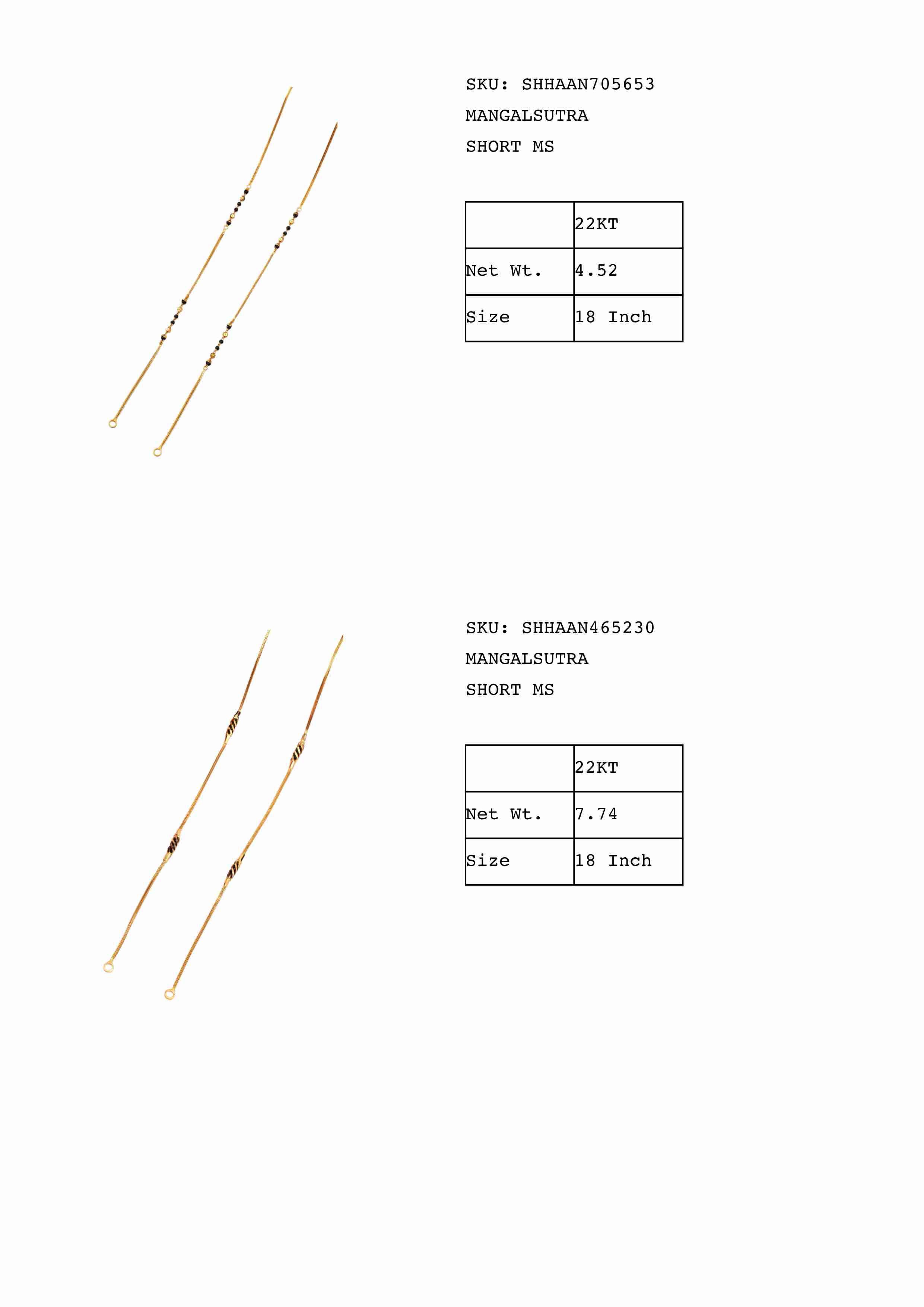 SKU: SHHAAN705653
MANGALSUTRA
SHORT MS

| | 22KT |
|---|---|
| Net Wt. | 4.52 |
| Size | 18 Inch |

SKU: SHHAAN465230
MANGALSUTRA
SHORT MS

| | 22KT |
|---|---|
| Net Wt. | 7.74 |
| Size | 18 Inch |